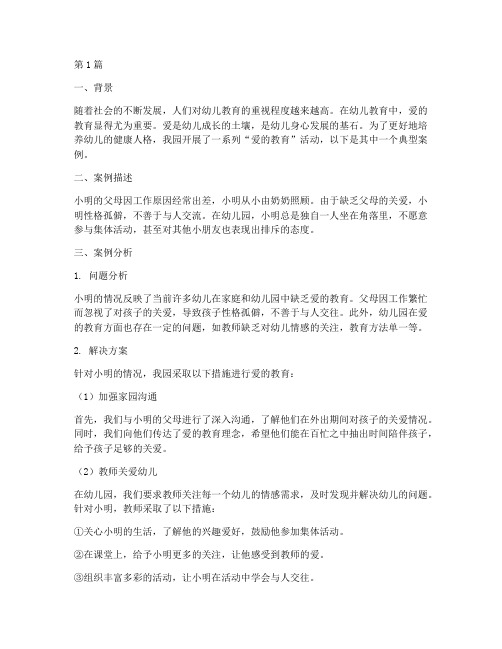 第1篇

一、背景

随着社会的不断发展，人们对幼儿教育的重视程度越来越高。在幼儿教育中，爱的教育显得尤为重要。爱是幼儿成长的土壤，是幼儿身心发展的基石。为了更好地培养幼儿的健康人格，我园开展了一系列“爱的教育”活动，以下是其中一个典型案例。

二、案例描述

小明的父母因工作原因经常出差，小明从小由奶奶照顾。由于缺乏父母的关爱，小明性格孤僻，不善于与人交流。在幼儿园，小明总是独自一人坐在角落里，不愿意参与集体活动，甚至对其他小朋友也表现出排斥的态度。

三、案例分析

1. 问题分析

小明的情况反映了当前许多幼儿在家庭和幼儿园中缺乏爱的教育。父母因工作繁忙而忽视了对孩子的关爱，导致孩子性格孤僻，不善于与人交往。此外，幼儿园在爱的教育方面也存在一定的问题，如教师缺乏对幼儿情感的关注，教育方法单一等。

2. 解决方案

针对小明的情况，我园采取以下措施进行爱的教育：

（1）加强家园沟通

首先，我们与小明的父母进行了深入沟通，了解他们在外出期间对孩子的关爱情况。同时，我们向他们传达了爱的教育理念，希望他们能在百忙之中抽出时间陪伴孩子，给予孩子足够的关爱。

（2）教师关爱幼儿

在幼儿园，我们要求教师关注每一个幼儿的情感需求，及时发现并解决幼儿的问题。针对小明，教师采取了以下措施：

①关心小明的生活，了解他的兴趣爱好，鼓励他参加集体活动。

②在课堂上，给予小明更多的关注，让他感受到教师的爱。

③组织丰富多彩的活动，让小明在活动中学会与人交往。